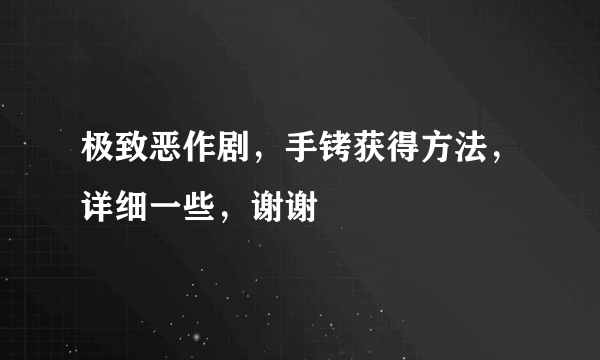 极致恶作剧，手铐获得方法，详细一些，谢谢